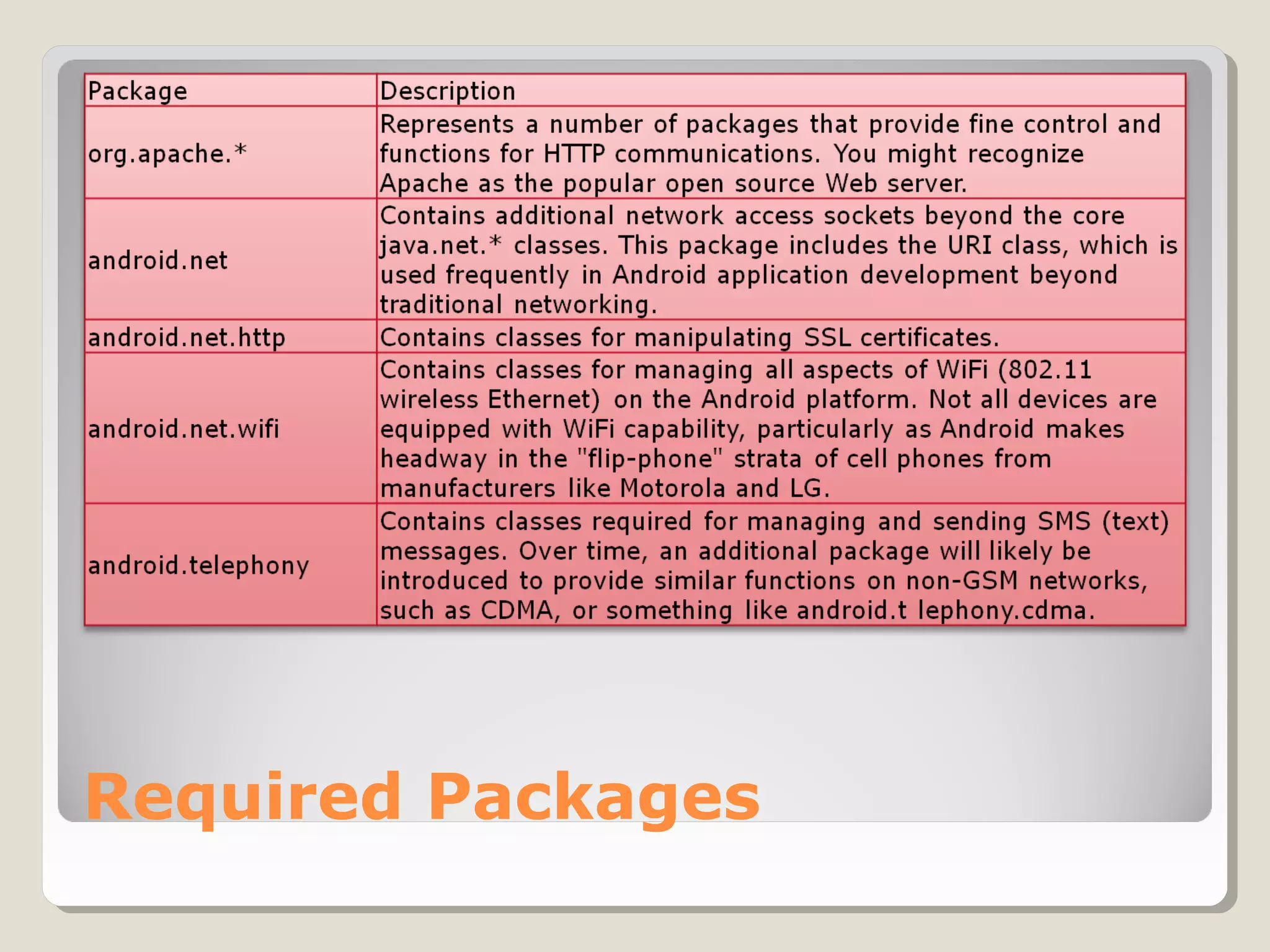 | Package | Description |
|---|---|
| org.apache.* | Represents a number of packages that provide fine control and functions for HTTP communications. You might recognize Apache as the popular open source Web server. |
| android.net | Contains additional network access sockets beyond the core java.net.* classes. This package includes the URI class, which is used frequently in Android application development beyond traditional networking. |
| android.net.http | Contains classes for manipulating SSL certificates. |
| android.net.wifi | Contains classes for managing all aspects of WiFi (802.11 wireless Ethernet) on the Android platform. Not all devices are equipped with WiFi capability, particularly as Android makes headway in the "flip-phone" strata of cell phones from manufacturers like Motorola and LG. |
| android.telephony | Contains classes required for managing and sending SMS (text) messages. Over time, an additional package will likely be introduced to provide similar functions on non-GSM networks, such as CDMA, or something like android.t lephony.cdma. |

Required Packages